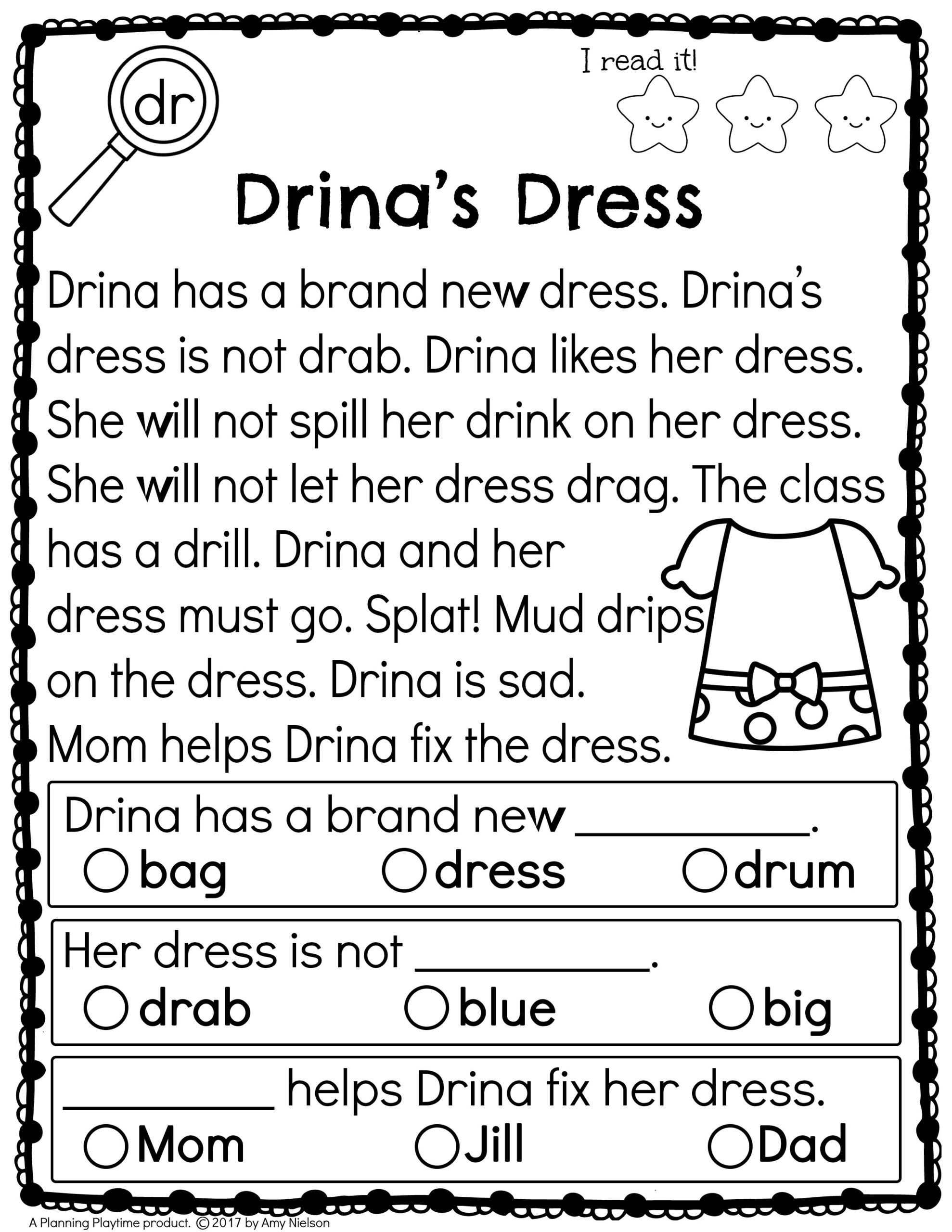 dr

I read it!

Drina's Dress

Drina has a brand new dress. Drina's dress is not drab. Drina likes her dress. She will not spill her drink on her dress. She will not let her dress drag. The class has a drill. Drina and her dress must go. Splat! Mud drips on the dress. Drina is sad. Mom helps Drina fix the dress.

Drina has a brand new __________.
○ bag ○ dress ○ drum

Her dress is not __________.
○ drab ○ blue ○ big

__________ helps Drina fix her dress.
○ Mom ○ Jill ○ Dad

A Planning Playtime product. © 2017 by Amy Nielson